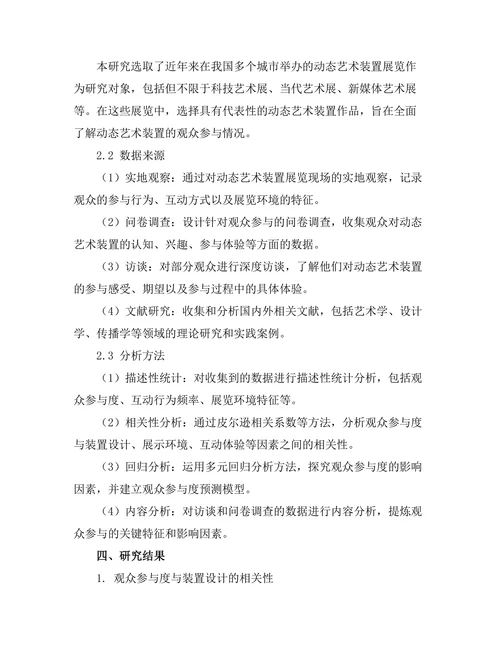 本研究选取了近年来在我国多个城市举办的动态艺术装置展览作为研究对象，包括但不限于科技艺术展、当代艺术展、新媒体艺术展等。在这些展览中，选择具有代表性的动态艺术装置作品，旨在全面了解动态艺术装置的观众参与情况。

2.2 数据来源

（1）实地观察：通过对动态艺术装置展览现场的实地观察，记录观众的参与行为、互动方式以及展览环境的特征。

（2）问卷调查：设计针对观众参与的问卷调查，收集观众对动态艺术装置的认知、兴趣、参与体验等方面的数据。

（3）访谈：对部分观众进行深度访谈，了解他们对动态艺术装置的参与感受、期望以及参与过程中的具体体验。

（4）文献研究：收集和分析国内外相关文献，包括艺术学、设计学、传播学等领域的理论研究和实践案例。

2.3 分析方法

（1）描述性统计：对收集到的数据进行描述性统计分析，包括观众参与度、互动行为频率、展览环境特征等。

（2）相关性分析：通过皮尔逊相关系数等方法，分析观众参与度与装置设计、展示环境、互动体验等因素之间的相关性。

（3）回归分析：运用多元回归分析方法，探究观众参与度的影响因素，并建立观众参与度预测模型。

（4）内容分析：对访谈和问卷调查的数据进行内容分析，提炼观众参与的关键特征和影响因素。

四、研究结果

1. 观众参与度与装置设计的相关性